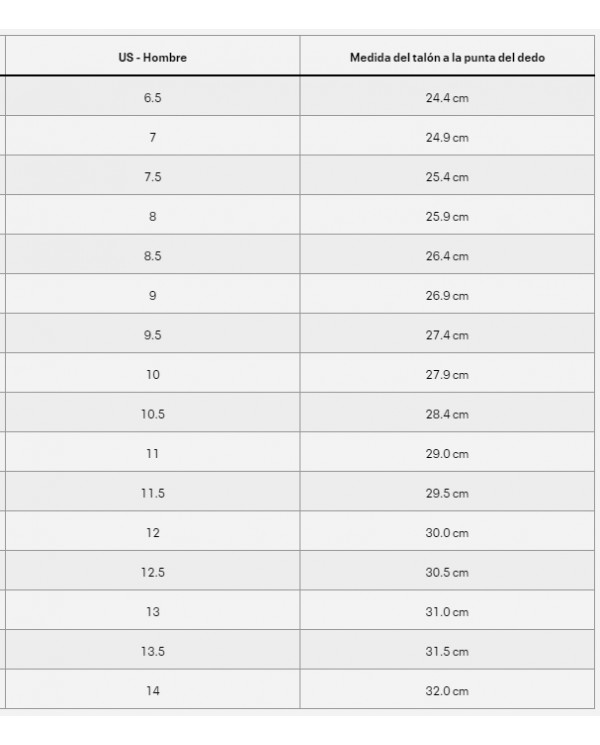 | US - Hombre | Medida del talón a la punta del dedo |
|---|---|
| 6.5 | 24.4 cm |
| 7 | 24.9 cm |
| 7.5 | 25.4 cm |
| 8 | 25.9 cm |
| 8.5 | 26.4 cm |
| 9 | 26.9 cm |
| 9.5 | 27.4 cm |
| 10 | 27.9 cm |
| 10.5 | 28.4 cm |
| 11 | 29.0 cm |
| 11.5 | 29.5 cm |
| 12 | 30.0 cm |
| 12.5 | 30.5 cm |
| 13 | 31.0 cm |
| 13.5 | 31.5 cm |
| 14 | 32.0 cm |